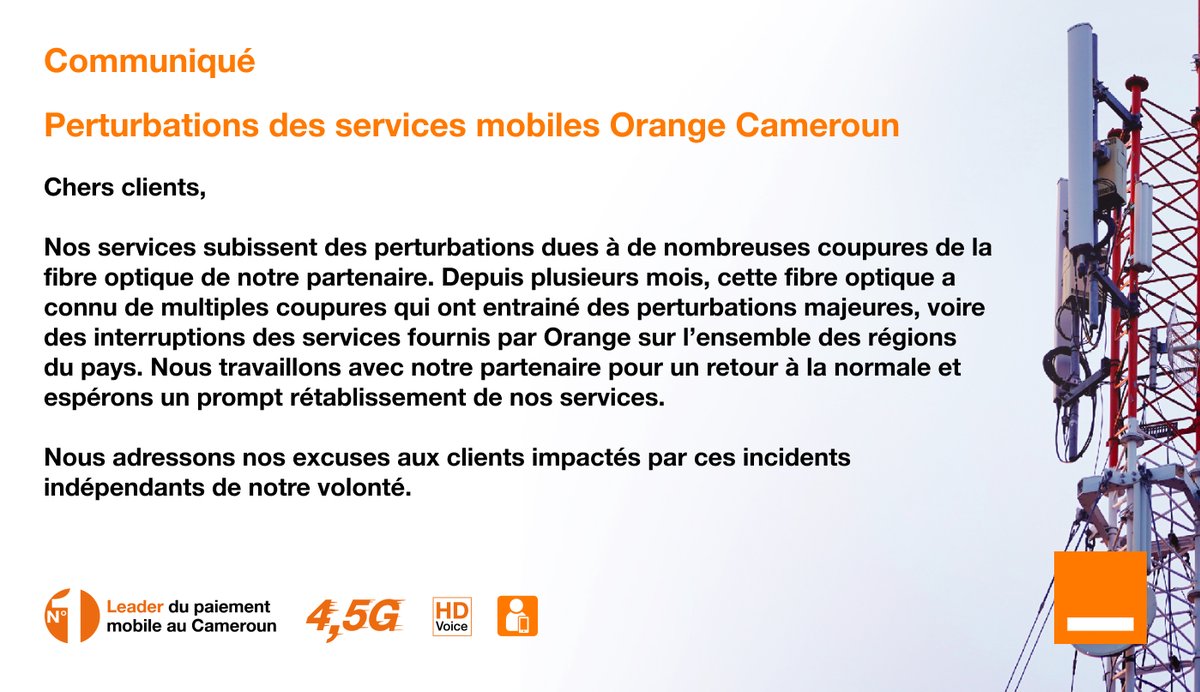 Communiqué

Perturbations des services mobiles Orange Cameroun

Chers clients,

Nos services subissent des perturbations dues à de nombreuses coupures de la fibre optique de notre partenaire. Depuis plusieurs mois, cette fibre optique a connu de multiples coupures qui ont entrainé des perturbations majeures, voire des interruptions des services fournis par Orange sur l'ensemble des régions du pays. Nous travaillons avec notre partenaire pour un retour à la normale et espérons un prompt rétablissement de nos services.

Nous adressons nos excuses aux clients impactés par ces incidents indépendants de notre volonté.

N° 1 Leader du paiement mobile au Cameroun

4,5G

HD Voice